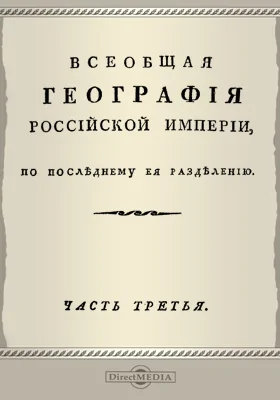 ВСЕОБЩАЯ
ГЕОГРАФІЯ
РОССІЙСКОЙ ИМПЕРІИ,

ПО ПОСЛѢДНЕМУ ЕЯ РАЗДѢЛЕНІЮ.

ЧАСТЬ ТРЕТЬЯ.

DirectMEDIA